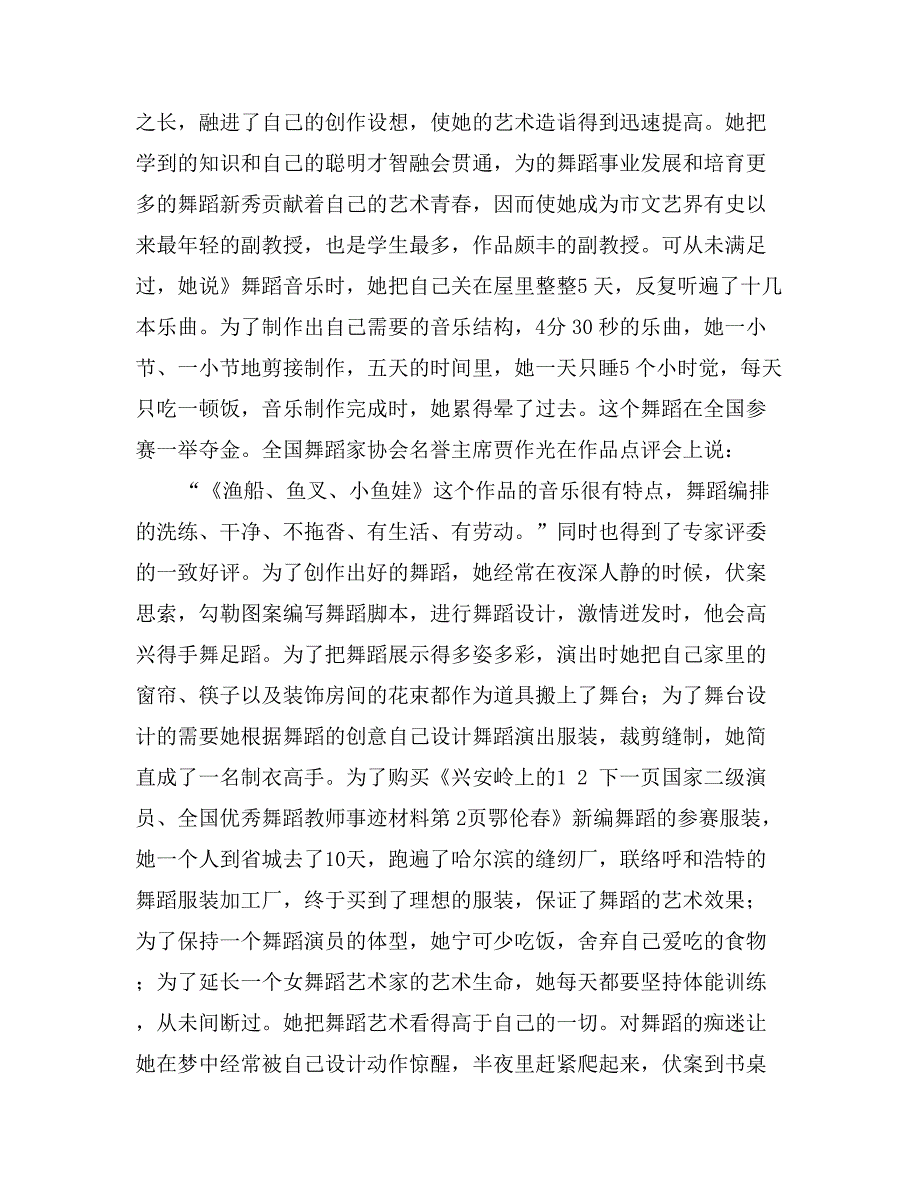 之长，融进了自己的创作设想，使她的艺术造诣得到迅速提高。她把学到的知识和自己的聪明才智融会贯通，为的舞蹈事业发展和培育更多的舞蹈新秀贡献着自己的艺术青春，因而使她成为市文艺界有史以来最年轻的副教授，也是学生最多，作品颇丰的副教授。可从未满足过，她说》舞蹈音乐时，她把自己关在屋里整整5 天，反复听遍了十几本乐曲。为了制作出自己需要的音乐结构，4分 30 秒的乐曲，她一小节、一小节地剪接制作，五天的时间里，她一天只睡5 个小时觉，每天只吃一顿饭，音乐制作完成时，她累得晕了过去。这个舞蹈在全国参赛一举夺金。全国舞蹈家协会名誉主席贾作光在作品点评会上说：

“《渔船、鱼叉、小鱼娃》这个作品的音乐很有特点，舞蹈编排的洗练、干净、不拖沓、有生活、有劳动。”同时也得到了专家评委的一致好评。为了创作出好的舞蹈，她经常在夜深人静的时候，伏案思索，勾勒图案编写舞蹈脚本，进行舞蹈设计，激情迸发时，他会高兴得手舞足蹈。为了把舞蹈展示得多姿多彩，演出时她把自己家里的窗帘、筷子以及装饰房间的花束都作为道具搬上了舞台；为了舞台设计的需要她根据舞蹈的创意自己设计舞蹈演出服装，裁剪缝制，她简直成了一名制衣高手。为了购买《兴安岭上的1 2 下一页国家二级演员、全国优秀舞蹈教师事迹材料第 2页鄂伦春》新编舞蹈的参赛服装，她一个人到省城去了10天，跑遍了哈尔滨的缝纫厂，联络呼和浩特的舞蹈服装加工厂，终于买到了理想的服装，保证了舞蹈的艺术效果；为了保持一个舞蹈演员的体型，她宁可少吃饭，舍弃自己爱吃的食物；为了延长一个女舞蹈艺术家的艺术生命，她每天都要坚持体能训练，从未间断过。她把舞蹈艺术看得高于自己的一切。对舞蹈的痴迷让她在梦中经常被自己设计动作惊醒，半夜里赶紧爬起来，伏案到书桌